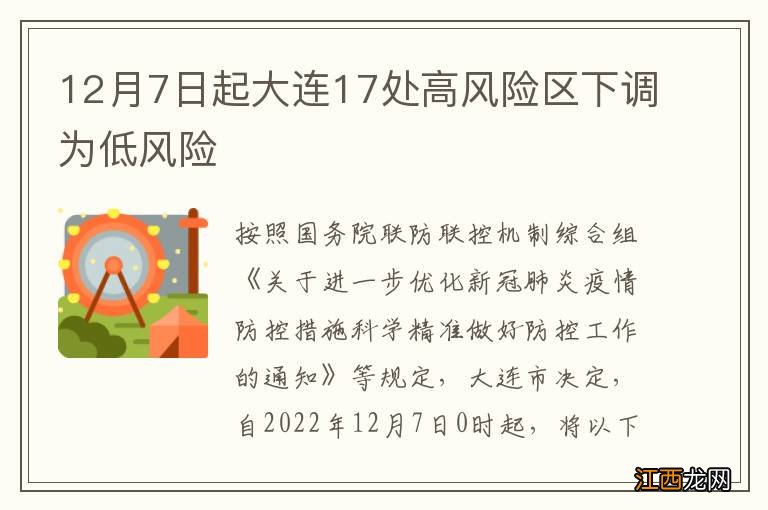 12月7日起大连17处高风险区下调为低风险

按照国务院联防联控机制综合组《关于进一步优化新冠肺炎疫情防控措施科学精准做好防控工作的通知》等规定，大连市决定，自2022年12月7日0时起，将以下

江西龙网